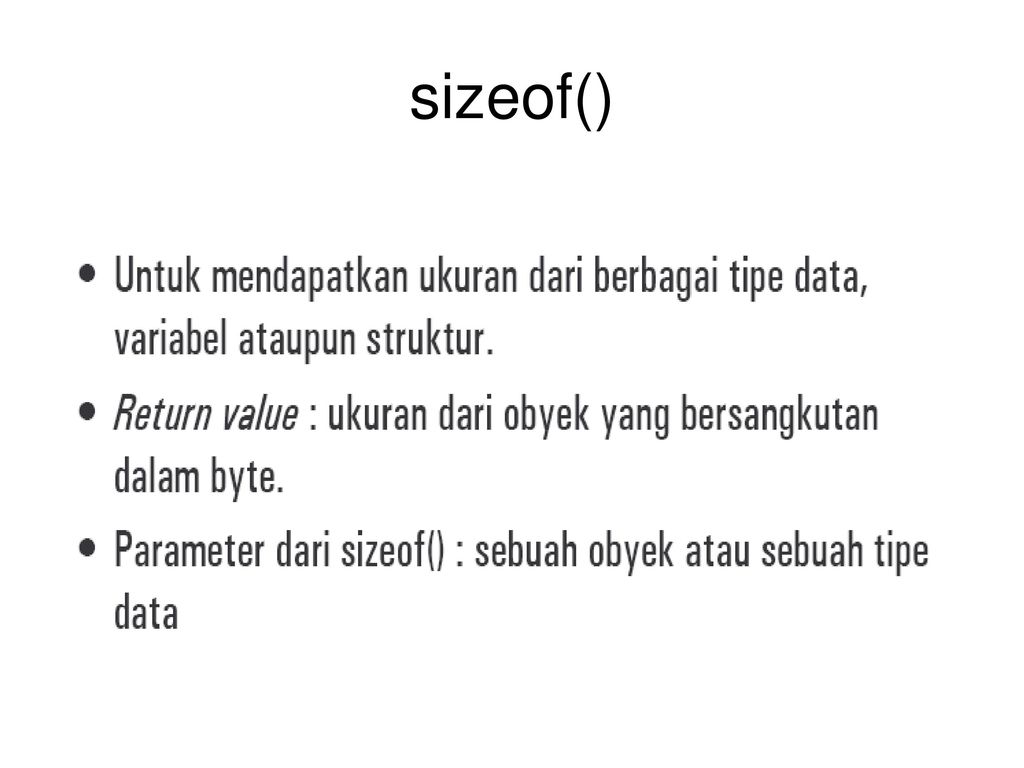 sizeof()

• Untuk mendapatkan ukuran dari berbagai tipe data, variabel ataupun struktur.
• Return value : ukuran dari obyek yang bersangkutan dalam byte.
• Parameter dari sizeof() : sebuah obyek atau sebuah tipe data